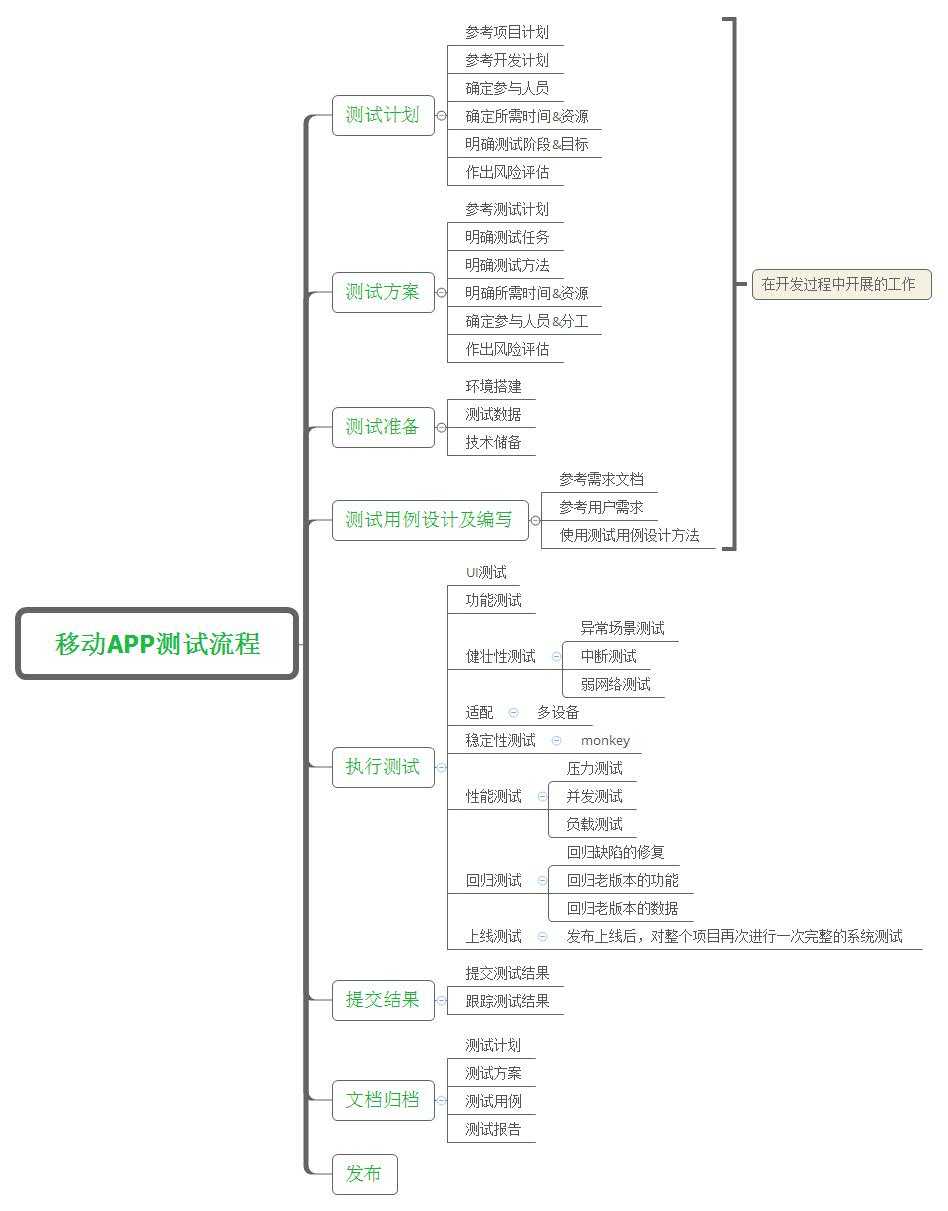 移动APP测试流程

测试计划
参考项目计划
参考开发计划
确定参与人员
确定所需时间&资源
明确测试阶段&目标
作出风险评估

测试方案
参考测试计划
明确测试任务
明确测试方法
明确所需时间&资源
确定参与人员&分工
作出风险评估

测试准备
环境搭建
测试数据
技术储备

测试用例设计及编写
参考需求文档
参考用户需求
使用测试用例设计方法

在开发过程中开展的工作

执行测试
UI测试
功能测试
健壮性测试
异常场景测试
中断测试
弱网络测试
适配
多设备
稳定性测试
monkey
性能测试
压力测试
并发测试
负载测试
回归测试
回归缺陷的修复
回归老版本的功能
回归老版本的数据
上线测试
发布上线后，对整个项目再次进行一次完整的系统测试

提交结果
提交测试结果
跟踪测试结果

文档归档
测试计划
测试方案
测试用例
测试报告

发布